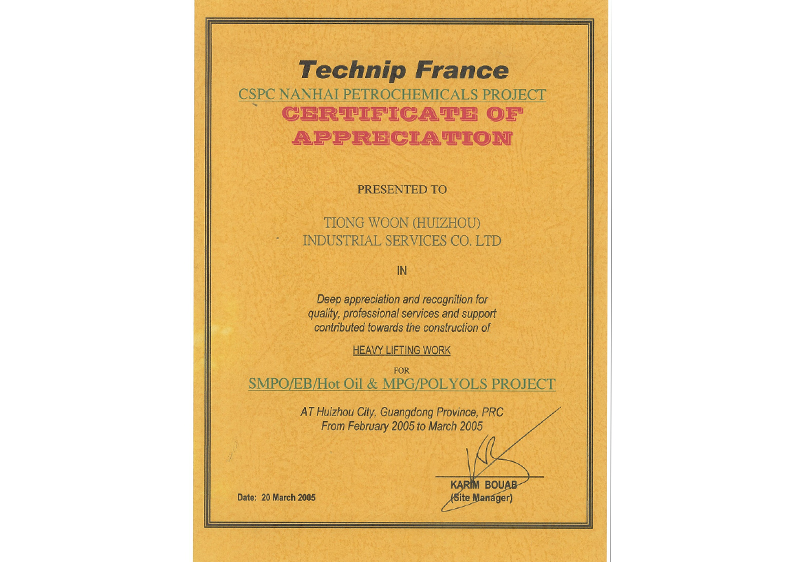 Technip France
CSPC NANHAI PETROCHEMICALS PROJECT
CERTIFICATE OF APPRECIATION

PRESENTED TO

TIONG WOON (HUIZHOU) INDUSTRIAL SERVICES CO. LTD

IN

Deep appreciation and recognition for quality, professional services and support contributed towards the construction of

HEAVY LIFTING WORK

FOR

SMPO/EB/Hot Oil & MPG/POLYOLS PROJECT

AT Huizhou City, Guangdong Province, PRC
From February 2005 to March 2005

Date: 20 March 2005

KARIM BOUAB
(Site Manager)